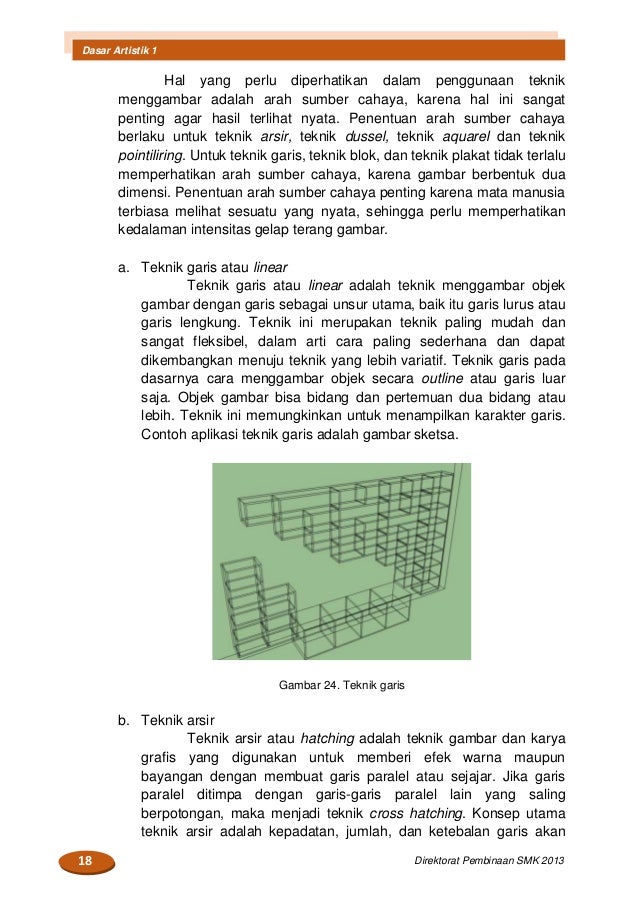 Dasar Artistik 1

Hal yang perlu diperhatikan dalam penggunaan teknik menggambar adalah arah sumber cahaya, karena hal ini sangat penting agar hasil terlihat nyata. Penentuan arah sumber cahaya berlaku untuk teknik arsir, teknik dussel, teknik aquarel dan teknik pointiliring. Untuk teknik garis, teknik blok, dan teknik plakat tidak terlalu memperhatikan arah sumber cahaya, karena gambar berbentuk dua dimensi. Penentuan arah sumber cahaya penting karena mata manusia terbiasa melihat sesuatu yang nyata, sehingga perlu memperhatikan kedalaman intensitas gelap terang gambar.

a. Teknik garis atau linear

Teknik garis atau linear adalah teknik menggambar objek gambar dengan garis sebagai unsur utama, baik itu garis lurus atau garis lengkung. Teknik ini merupakan teknik paling mudah dan sangat fleksibel, dalam arti cara paling sederhana dan dapat dikembangkan menuju teknik yang lebih variatif. Teknik garis pada dasarnya cara menggambar objek secara outline atau garis luar saja. Objek gambar bisa bidang dan pertemuan dua bidang atau lebih. Teknik ini memungkinkan untuk menampilkan karakter garis. Contoh aplikasi teknik garis adalah gambar sketsa.

Gambar 24. Teknik garis

b. Teknik arsir

Teknik arsir atau hatching adalah teknik gambar dan karya grafis yang digunakan untuk memberi efek warna maupun bayangan dengan membuat garis paralel atau sejajar. Jika garis paralel ditimpa dengan garis-garis paralel lain yang saling berpotongan, maka menjadi teknik cross hatching. Konsep utama teknik arsir adalah kepadatan, jumlah, dan ketebalan garis akan

18

Direktorat Pembinaan SMK 2013